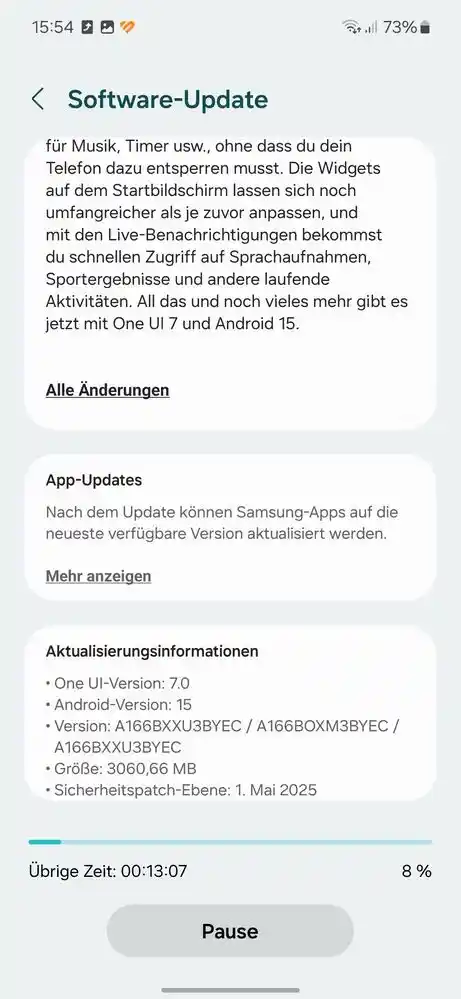 15:54 73%

Software-Update

für Musik, Timer usw., ohne dass du dein Telefon dazu entsperren musst. Die Widgets auf dem Startbildschirm lassen sich noch umfangreicher als je zuvor anpassen, und mit den Live-Benachrichtigungen bekommst du schnellen Zugriff auf Sprachaufnahmen, Sportergebnisse und andere laufende Aktivitäten. All das und noch vieles mehr gibt es jetzt mit One UI 7 und Android 15.

Alle Änderungen

App-Updates

Nach dem Update können Samsung-Apps auf die neueste verfügbare Version aktualisiert werden.

Mehr anzeigen

Aktualisierungsinformationen

• One UI-Version: 7.0
• Android-Version: 15
• Version: A166BXXU3BYEC / A166BOXM3BYEC / A166BXXU3BYEC
• Größe: 3060,66 MB
• Sicherheitspatch-Ebene: 1. Mai 2025

Übrige Zeit: 00:13:07

8 %

Pause